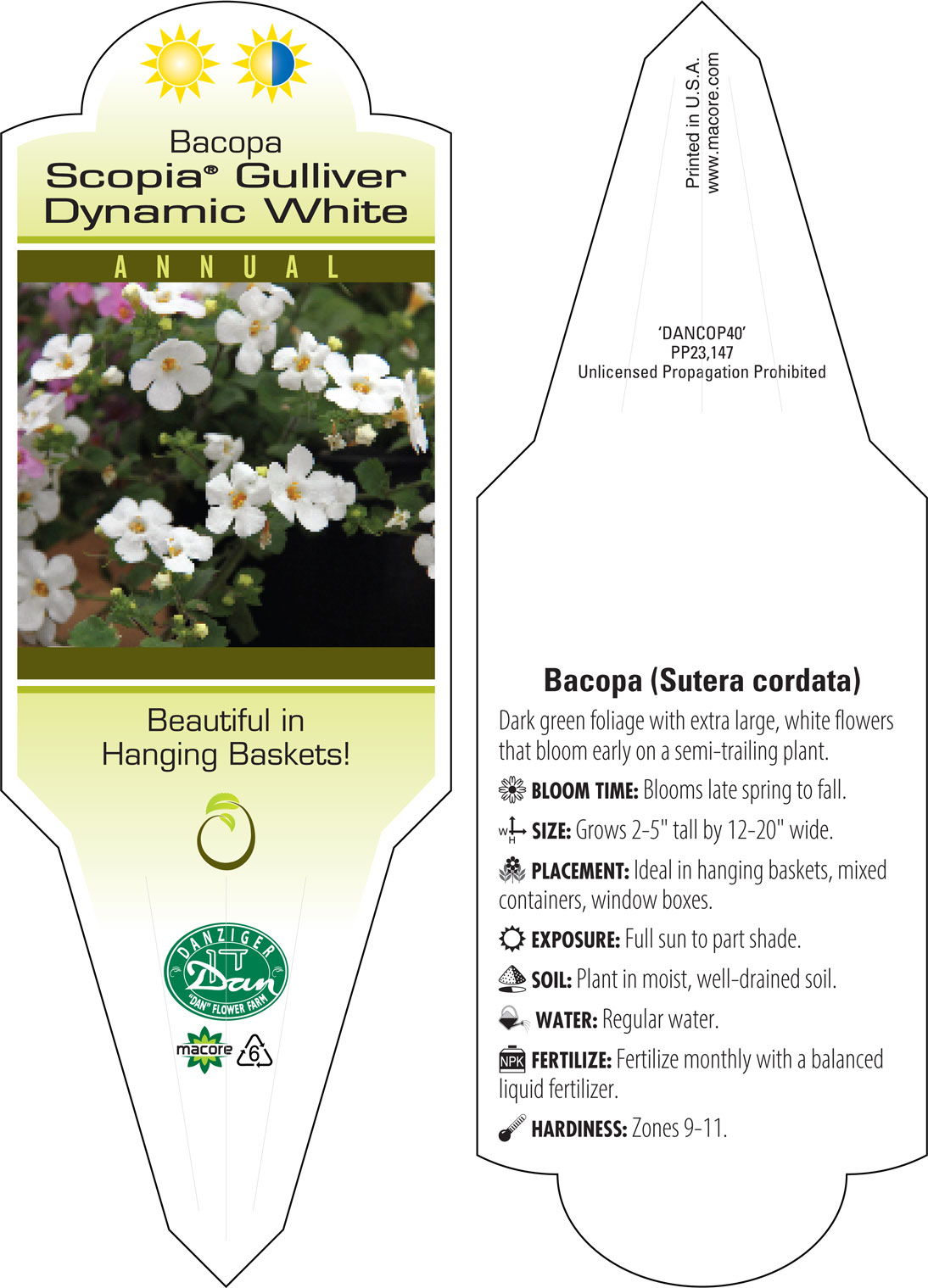 Bacopa
Scopia® Gulliver Dynamic White

ANNUAL

Beautiful in Hanging Baskets!

DANZIGER
Dan
"DAN" FLOWER FARM

macore
6

Printed in U.S.A.
www.macore.com

'DANCOP40'
PP23,147
Unlicensed Propagation Prohibited

Bacopa (Sutera cordata)

Dark green foliage with extra large, white flowers that bloom early on a semi-trailing plant.

BLOOM TIME: Blooms late spring to fall.

W H SIZE: Grows 2-5" tall by 12-20" wide.

PLACEMENT: Ideal in hanging baskets, mixed containers, window boxes.

EXPOSURE: Full sun to part shade.

SOIL: Plant in moist, well-drained soil.

WATER: Regular water.

NPK FERTILIZE: Fertilize monthly with a balanced liquid fertilizer.

HARDINESS: Zones 9-11.